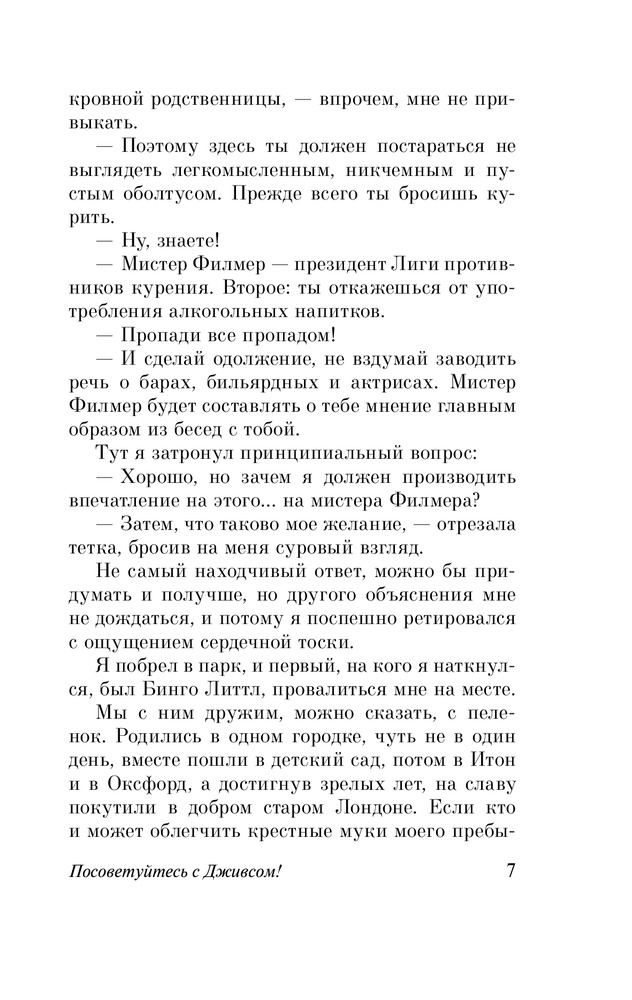 кровной родственницы, — впрочем, мне не привыкать.

— Поэтому здесь ты должен постараться не выглядеть легкомысленным, никчемным и пустым оболтусом. Прежде всего ты бросишь курить.

— Ну, знаете!

— Мистер Филмер — президент Лиги противников курения. Второе: ты откажешься от употребления алкогольных напитков.

— Пропади все пропадом!

— И сделай одолжение, не вздумай заводить речь о барах, бильярдных и актрисах. Мистер Филмер будет составлять о тебе мнение главным образом из бесед с тобой.

Тут я затронул принципиальный вопрос:

— Хорошо, но зачем я должен производить впечатление на этого... на мистера Филмера?

— Затем, что таково мое желание, — отрезала тетка, бросив на меня суровый взгляд.

Не самый находчивый ответ, можно бы придумать и получше, но другого объяснения мне не дождаться, и потому я поспешно ретировался с ощущением сердечной тоски.

Я побрел в парк, и первый, на кого я наткнулся, был Бинго Литтл, провалиться мне на месте.

Мы с ним дружим, можно сказать, с пеленок. Родились в одном городке, чуть не в один день, вместе пошли в детский сад, потом в Итон и в Оксфорд, а достигнув зрелых лет, на славу покутили в добром старом Лондоне. Если кто и может облегчить крестные муки моего пребы-

Посоветуйтесь с Дживсом! 7